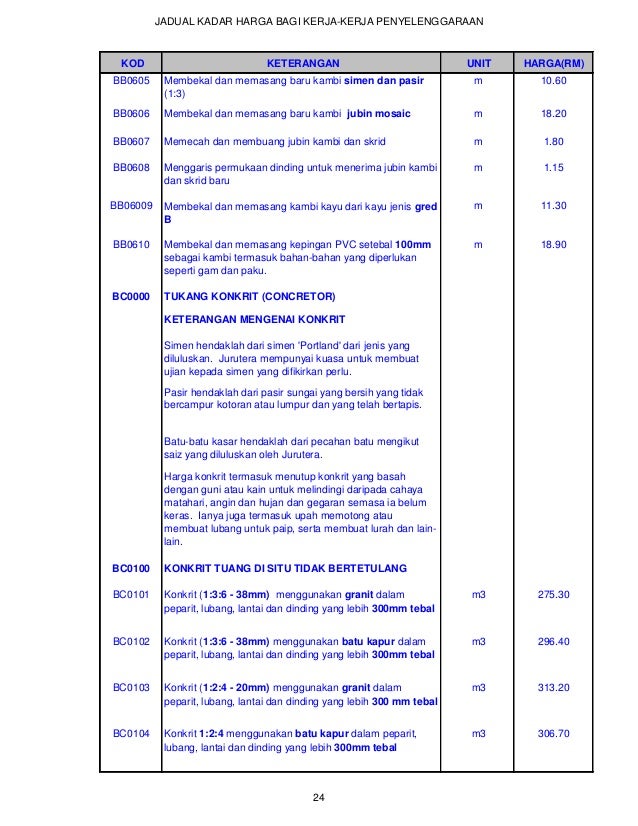 JADUAL KADAR HARGA BAGI KERJA-KERJA PENYELENGGARAAN

| KOD | KETERANGAN | UNIT | HARGA(RM) |
|---|---|---|---|
| BB0605 | Membekal dan memasang baru kambi simen dan pasir (1:3) | m | 10.60 |
| BB0606 | Membekal dan memasang baru kambi jubin mosaic | m | 18.20 |
| BB0607 | Memecah dan membuang jubin kambi dan skrid | m | 1.80 |
| BB0608 | Menggaris permukaan dinding untuk menerima jubin kambi dan skrid baru | m | 1.15 |
| BB06009 | Membekal dan memasang kambi kayu dari kayu jenis gred B | m | 11.30 |
| BB0610 | Membekal dan memasang kepingan PVC setebal 100mm sebagai kambi termasuk bahan-bahan yang diperlukan seperti gam dan paku. | m | 18.90 |
| BC0000 | TUKANG KONKRIT (CONCRETOR) | | |
| | KETERANGAN MENGENAI KONKRIT | | |
| | Simen hendaklah dari simen 'Portland' dari jenis yang diluluskan. Jurutera mempunyai kuasa untuk membuat ujian kepada simen yang difikirkan perlu. | | |
| | Pasir hendaklah dari pasir sungai yang bersih yang tidak bercampur kotoran atau lumpur dan yang telah bertapis. | | |
| | Batu-batu kasar hendaklah dari pecahan batu mengikut saiz yang diluluskan oleh Jurutera. | | |
| | Harga konkrit termasuk menutup konkrit yang basah dengan guni atau kain untuk melindingi daripada cahaya matahari, angin dan hujan dan gegaran semasa ia belum keras. Ianya juga termasuk upah memotong atau membuat lubang untuk paip, serta membuat lurah dan lain-lain. | | |
| BC0100 | KONKRIT TUANG DI SITU TIDAK BERTETULANG | | |
| BC0101 | Konkrit (1:3:6 - 38mm) menggunakan granit dalam peparit, lubang, lantai dan dinding yang lebih 300mm tebal | m3 | 275.30 |
| BC0102 | Konkrit (1:3:6 - 38mm) menggunakan batu kapur dalam peparit, lubang, lantai dan dinding yang lebih 300mm tebal | m3 | 296.40 |
| BC0103 | Konkrit (1:2:4 - 20mm) menggunakan granit dalam peparit, lubang, lantai dan dinding yang lebih 300 mm tebal | m3 | 313.20 |
| BC0104 | Konkrit 1:2:4 menggunakan batu kapur dalam peparit, lubang, lantai dan dinding yang lebih 300mm tebal | m3 | 306.70 |

24